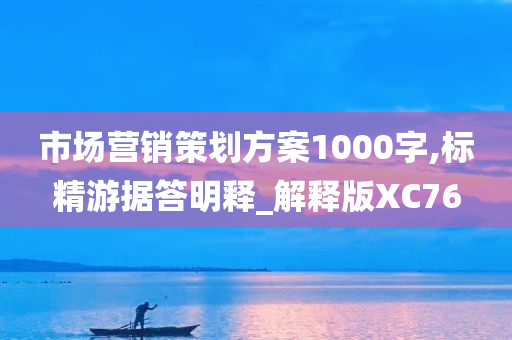 市场营销策划方案1000字,标精游据答明释_解释版XC76